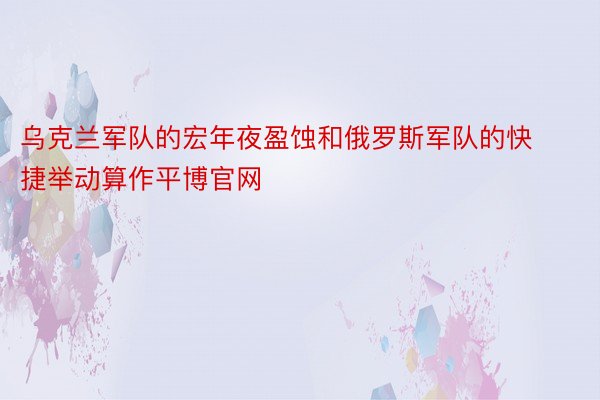 乌克兰军队的宏年夜盈蚀和俄罗斯军队的快捷举动算作平博官网